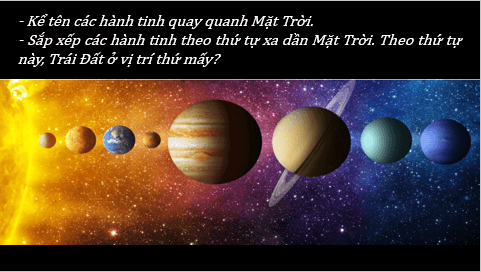 - Kể tên các hành tinh quay quanh Mặt Trời.
- Sắp xếp các hành tinh theo thứ tự xa dần Mặt Trời. Theo thứ tự này, Trái Đất ở vị trí thứ mấy?